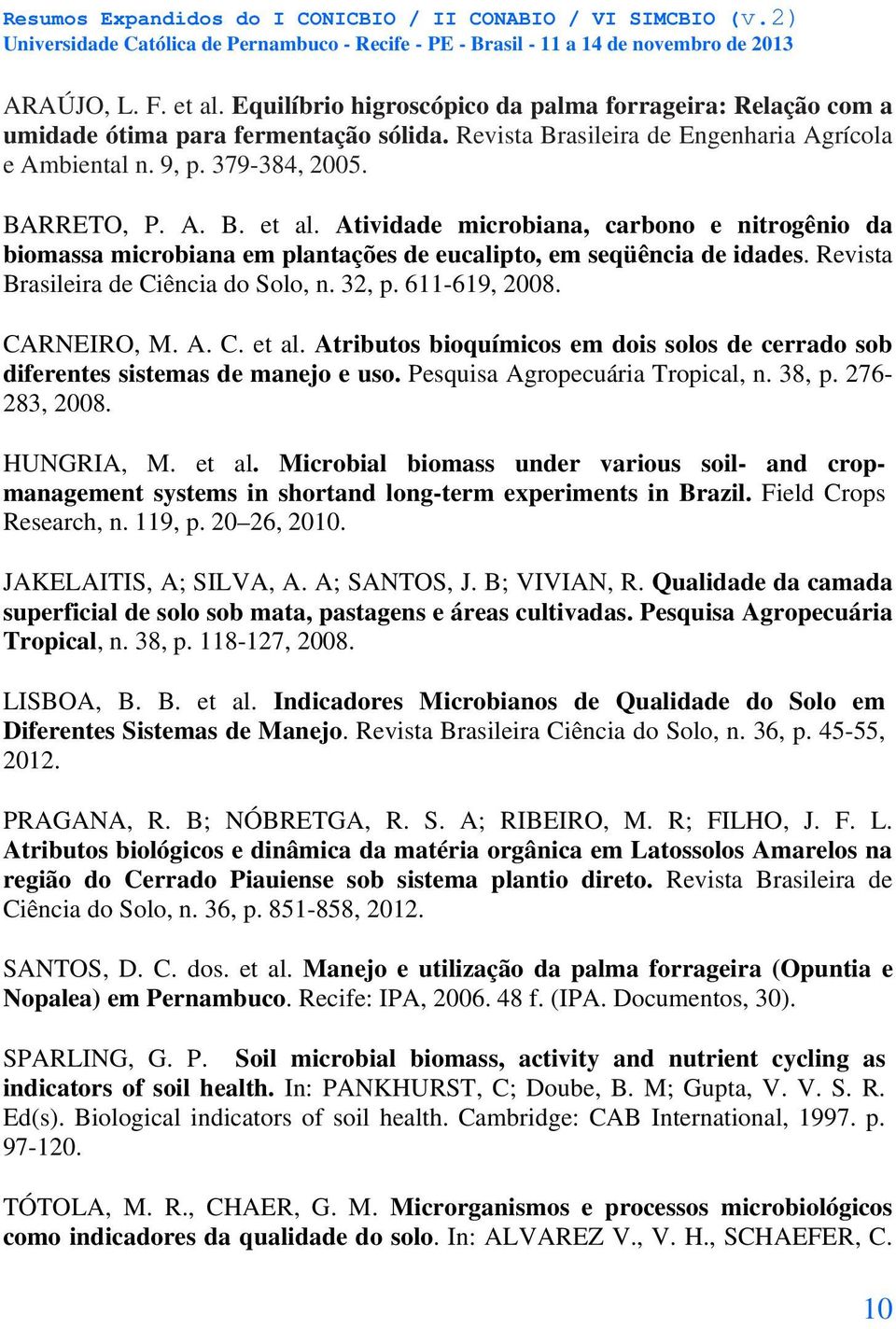 Resumos Expandidos do I CONICBIO / II CONABIO / VI SIMCBIO (v.2)
Universidade Católica de Pernambuco - Recife - PE - Brasil - 11 a 14 de novembro de 2013

ARAÚJO, L. F. et al. Equilíbrio higroscópico da palma forrageira: Relação com a umidade ótima para fermentação sólida. Revista Brasileira de Engenharia Agrícola e Ambiental n. 9, p. 379-384, 2005.

BARRETO, P. A. B. et al. Atividade microbiana, carbono e nitrogênio da biomassa microbiana em plantações de eucalipto, em seqüência de idades. Revista Brasileira de Ciência do Solo, n. 32, p. 611-619, 2008.

CARNEIRO, M. A. C. et al. Atributos bioquímicos em dois solos de cerrado sob diferentes sistemas de manejo e uso. Pesquisa Agropecuária Tropical, n. 38, p. 276-283, 2008.

HUNGRIA, M. et al. Microbial biomass under various soil- and crop-management systems in shortand long-term experiments in Brazil. Field Crops Research, n. 119, p. 20–26, 2010.

JAKELAITIS, A; SILVA, A. A; SANTOS, J. B; VIVIAN, R. Qualidade da camada superficial de solo sob mata, pastagens e áreas cultivadas. Pesquisa Agropecuária Tropical, n. 38, p. 118-127, 2008.

LISBOA, B. B. et al. Indicadores Microbianos de Qualidade do Solo em Diferentes Sistemas de Manejo. Revista Brasileira Ciência do Solo, n. 36, p. 45-55, 2012.

PRAGANA, R. B; NÓBRETGA, R. S. A; RIBEIRO, M. R; FILHO, J. F. L. Atributos biológicos e dinâmica da matéria orgânica em Latossolos Amarelos na região do Cerrado Piauiense sob sistema plantio direto. Revista Brasileira de Ciência do Solo, n. 36, p. 851-858, 2012.

SANTOS, D. C. dos. et al. Manejo e utilização da palma forrageira (Opuntia e Nopalea) em Pernambuco. Recife: IPA, 2006. 48 f. (IPA. Documentos, 30).

SPARLING, G. P. Soil microbial biomass, activity and nutrient cycling as indicators of soil health. In: PANKHURST, C; Doube, B. M; Gupta, V. V. S. R. Ed(s). Biological indicators of soil health. Cambridge: CAB International, 1997. p. 97-120.

TÓTOLA, M. R., CHAER, G. M. Microrganismos e processos microbiológicos como indicadores da qualidade do solo. In: ALVAREZ V., V. H., SCHAEFER, C.

10